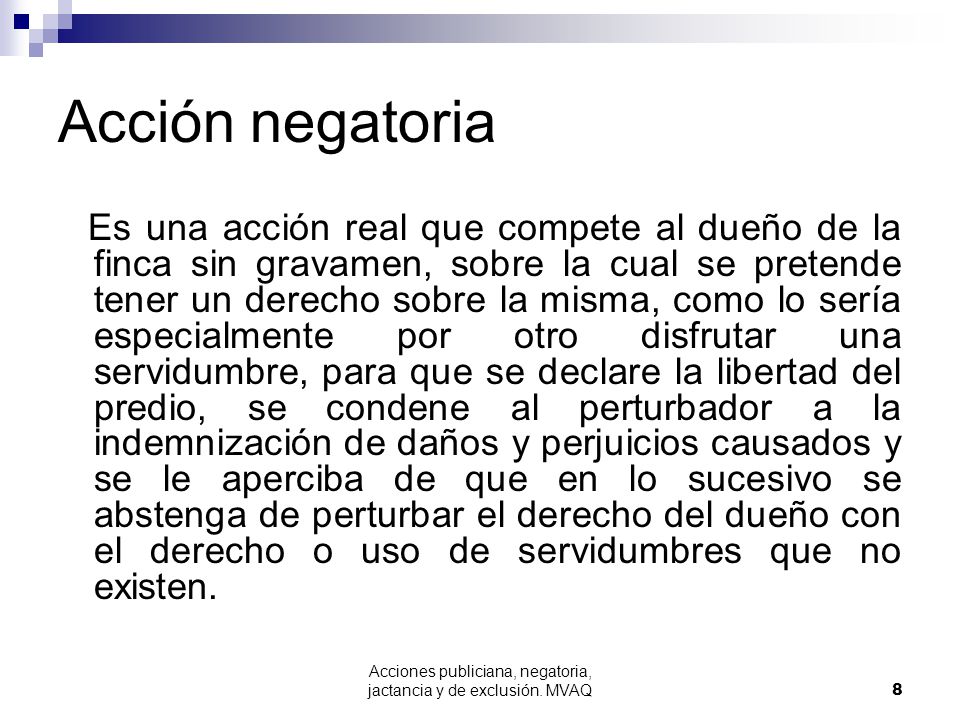 Acción negatoria

Es una acción real que compete al dueño de la finca sin gravamen, sobre la cual se pretende tener un derecho sobre la misma, como lo sería especialmente por otro disfrutar una servidumbre, para que se declare la libertad del predio, se condene al perturbador a la indemnización de daños y perjuicios causados y se le aperciba de que en lo sucesivo se abstenga de perturbar el derecho del dueño con el derecho o uso de servidumbres que no existen.

Acciones publiciana, negatoria, jactancia y de exclusión. MVAQ

8